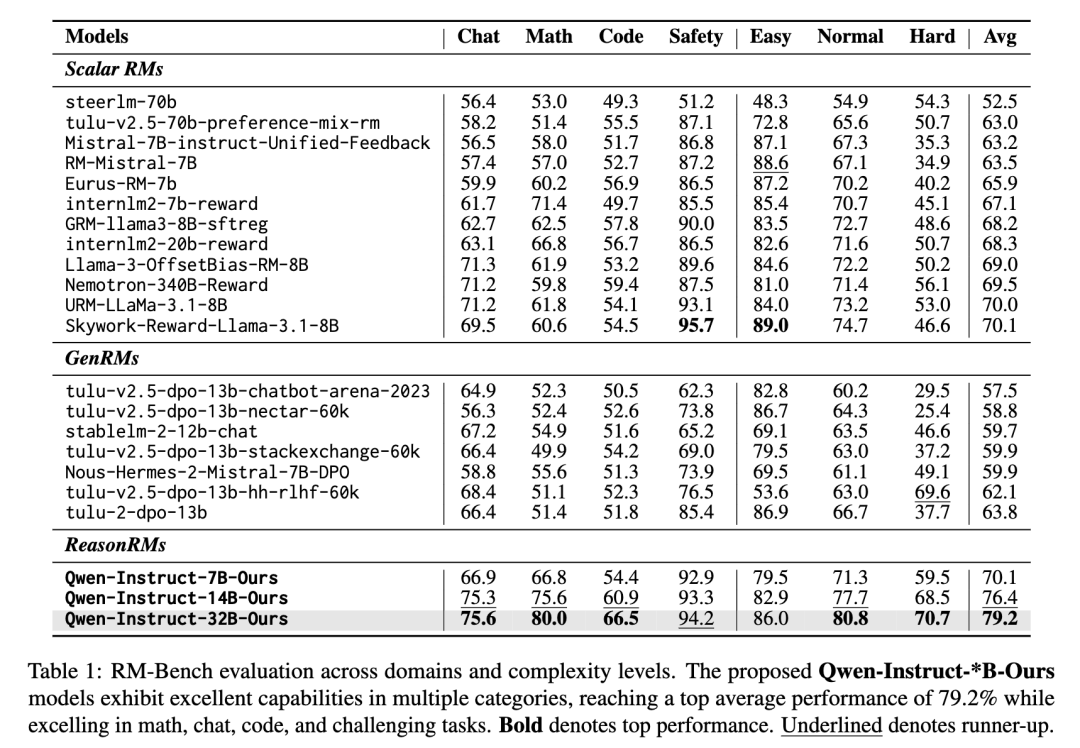 | Models | Chat | Math | Code | Safety | Easy | Normal | Hard | Avg |
|---|---|---|---|---|---|---|---|---|
| Scalar RMs | | | | | | | | |
| steerlm-70b | 56.4 | 53.0 | 49.3 | 51.2 | 48.3 | 54.9 | 54.3 | 52.5 |
| tulu-v2.5-70b-preference-mix-rm | 58.2 | 51.4 | 55.5 | 87.1 | 72.8 | 65.6 | 50.7 | 63.0 |
| Mistral-7B-instruct-Unified-Feedback | 56.5 | 58.0 | 51.7 | 86.8 | 87.1 | 67.3 | 35.3 | 63.2 |
| RM-Mistral-7B | 57.4 | 57.0 | 52.7 | 87.2 | 88.6 | 67.1 | 34.9 | 63.5 |
| Eurus-RM-7b | 59.9 | 60.2 | 56.9 | 86.5 | 87.2 | 70.2 | 40.2 | 65.9 |
| internlm2-7b-reward | 61.7 | 71.4 | 49.7 | 85.5 | 85.4 | 70.7 | 45.1 | 67.1 |
| GRM-llama3-8B-sftreg | 62.7 | 62.5 | 57.8 | 90.0 | 83.5 | 72.7 | 48.6 | 68.2 |
| internlm2-20b-reward | 63.1 | 66.8 | 56.7 | 86.5 | 82.6 | 71.6 | 50.7 | 68.3 |
| Llama-3-OffsetBias-RM-8B | 71.3 | 61.9 | 53.2 | 89.6 | 84.6 | 72.2 | 50.2 | 69.0 |
| Nemotron-340B-Reward | 71.2 | 59.8 | 59.4 | 87.5 | 81.0 | 71.4 | 56.1 | 69.5 |
| URM-LLaMa-3.1-8B | 71.2 | 61.8 | 54.1 | 93.1 | 84.0 | 73.2 | 53.0 | 70.0 |
| Skywork-Reward-Llama-3.1-8B | 69.5 | 60.6 | 54.5 | 95.7 | 89.0 | 74.7 | 46.6 | 70.1 |
| GenRMs | | | | | | | | |
| tulu-v2.5-dpo-13b-chatbot-arena-2023 | 64.9 | 52.3 | 50.5 | 62.3 | 82.8 | 60.2 | 29.5 | 57.5 |
| tulu-v2.5-dpo-13b-nectar-60k | 56.3 | 52.4 | 52.6 | 73.8 | 86.7 | 64.3 | 25.4 | 58.8 |
| stablelm-2-12b-chat | 67.2 | 54.9 | 51.6 | 65.2 | 69.1 | 63.5 | 46.6 | 59.7 |
| tulu-v2.5-dpo-13b-stackexchange-60k | 66.4 | 49.9 | 54.2 | 69.0 | 79.5 | 63.0 | 37.2 | 59.9 |
| Nous-Hermes-2-Mistral-7B-DPO | 58.8 | 55.6 | 51.3 | 73.9 | 69.5 | 61.1 | 49.1 | 59.9 |
| tulu-v2.5-dpo-13b-hh-rlhf-60k | 68.4 | 51.1 | 52.3 | 76.5 | 53.6 | 63.0 | 69.6 | 62.1 |
| tulu-2-dpo-13b | 66.4 | 51.4 | 51.8 | 85.4 | 86.9 | 66.7 | 37.7 | 63.8 |
| ReasonRMs | | | | | | | | |
| Qwen-Instruct-7B-Ours | 66.9 | 66.8 | 54.4 | 92.9 | 79.5 | 71.3 | 59.5 | 70.1 |
| Qwen-Instruct-14B-Ours | 75.3 | 75.6 | 60.9 | 93.3 | 82.9 | 77.7 | 68.5 | 76.4 |
| Qwen-Instruct-32B-Ours | 75.6 | 80.0 | 66.5 | 94.2 | 86.0 | 80.8 | 70.7 | 79.2 |

Table 1: RM-Bench evaluation across domains and complexity levels. The proposed Qwen-Instruct-*B-Ours models exhibit excellent capabilities in multiple categories, reaching a top average performance of 79.2% while excelling in math, chat, code, and challenging tasks. Bold denotes top performance. Underlined denotes runner-up.